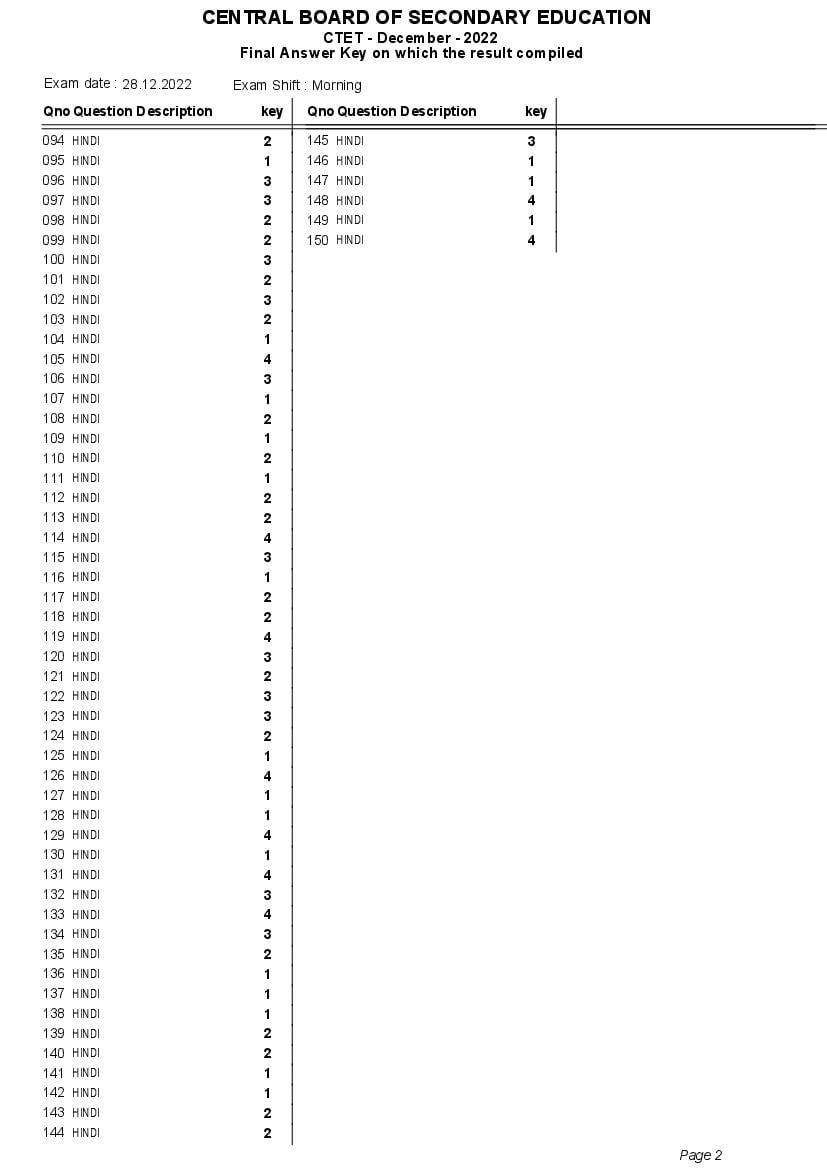 CENTRAL BOARD OF SECONDARY EDUCATION
CTET - December - 2022
Final Answer Key on which the result compiled

Exam date : 28.12.2022 Exam Shift : Morning

| Qno | Question Description | key |
|---|---|---|
| 094 | HINDI | 2 |
| 095 | HINDI | 1 |
| 096 | HINDI | 3 |
| 097 | HINDI | 3 |
| 098 | HINDI | 2 |
| 099 | HINDI | 2 |
| 100 | HINDI | 3 |
| 101 | HINDI | 2 |
| 102 | HINDI | 3 |
| 103 | HINDI | 2 |
| 104 | HINDI | 1 |
| 105 | HINDI | 4 |
| 106 | HINDI | 3 |
| 107 | HINDI | 1 |
| 108 | HINDI | 2 |
| 109 | HINDI | 1 |
| 110 | HINDI | 2 |
| 111 | HINDI | 1 |
| 112 | HINDI | 2 |
| 113 | HINDI | 2 |
| 114 | HINDI | 4 |
| 115 | HINDI | 3 |
| 116 | HINDI | 1 |
| 117 | HINDI | 2 |
| 118 | HINDI | 2 |
| 119 | HINDI | 4 |
| 120 | HINDI | 3 |
| 121 | HINDI | 2 |
| 122 | HINDI | 3 |
| 123 | HINDI | 3 |
| 124 | HINDI | 2 |
| 125 | HINDI | 1 |
| 126 | HINDI | 4 |
| 127 | HINDI | 1 |
| 128 | HINDI | 1 |
| 129 | HINDI | 4 |
| 130 | HINDI | 1 |
| 131 | HINDI | 4 |
| 132 | HINDI | 3 |
| 133 | HINDI | 4 |
| 134 | HINDI | 3 |
| 135 | HINDI | 2 |
| 136 | HINDI | 1 |
| 137 | HINDI | 1 |
| 138 | HINDI | 1 |
| 139 | HINDI | 2 |
| 140 | HINDI | 2 |
| 141 | HINDI | 1 |
| 142 | HINDI | 1 |
| 143 | HINDI | 2 |
| 144 | HINDI | 2 |

| Qno | Question Description | key |
|---|---|---|
| 145 | HINDI | 3 |
| 146 | HINDI | 1 |
| 147 | HINDI | 1 |
| 148 | HINDI | 4 |
| 149 | HINDI | 1 |
| 150 | HINDI | 4 |

Page 2